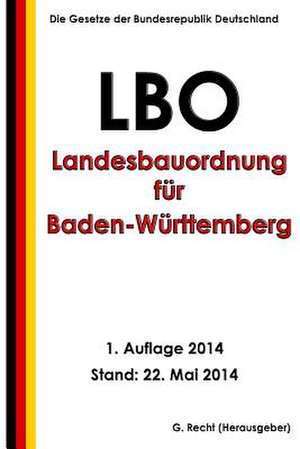 Die Gesetze der Bundesrepublik Deutschland

LBO

Landesbauordnung für Baden-Württemberg

1. Auflage 2014
Stand: 22. Mai 2014

G. Recht (Herausgeber)